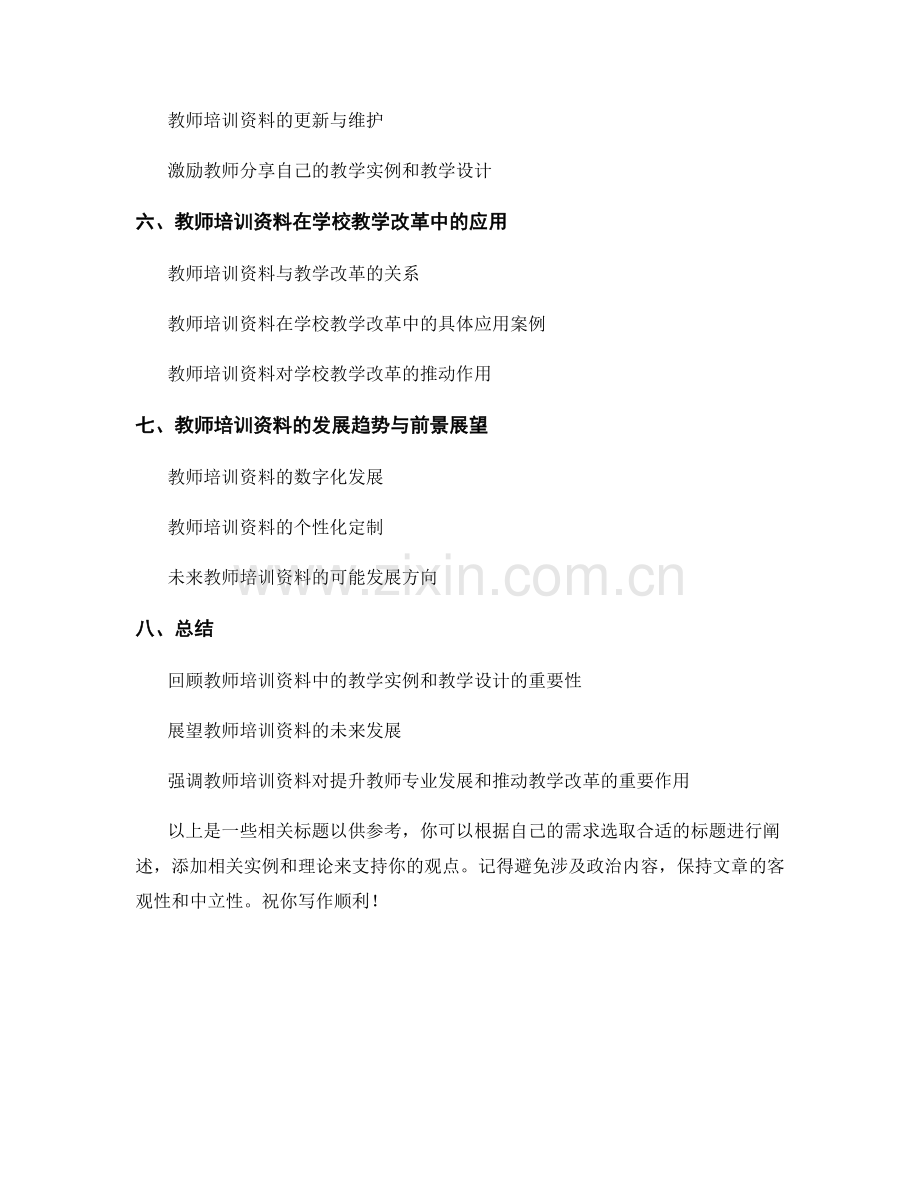 教师培训资料的更新与维护

激励教师分享自己的教学实例和教学设计

六、教师培训资料在学校教学改革中的应用

教师培训资料与教学改革的关系

教师培训资料在学校教学改革中的具体应用案例

教师培训资料对学校教学改革的推动作用

七、教师培训资料的发展趋势与前景展望

教师培训资料的数字化发展

教师培训资料的个性化定制

未来教师培训资料的可能发展方向

八、总结

回顾教师培训资料中的教学实例和教学设计的重要性

展望教师培训资料的未来发展

强调教师培训资料对提升教师专业发展和推动教学改革的重要作用

以上是一些相关标题以供参考，你可以根据自己的需求选取合适的标题进行阐述，添加相关实例和理论来支持你的观点。记得避免涉及政治内容，保持文章的客观性和中立性。祝你写作顺利！

www.zixin.com.cn